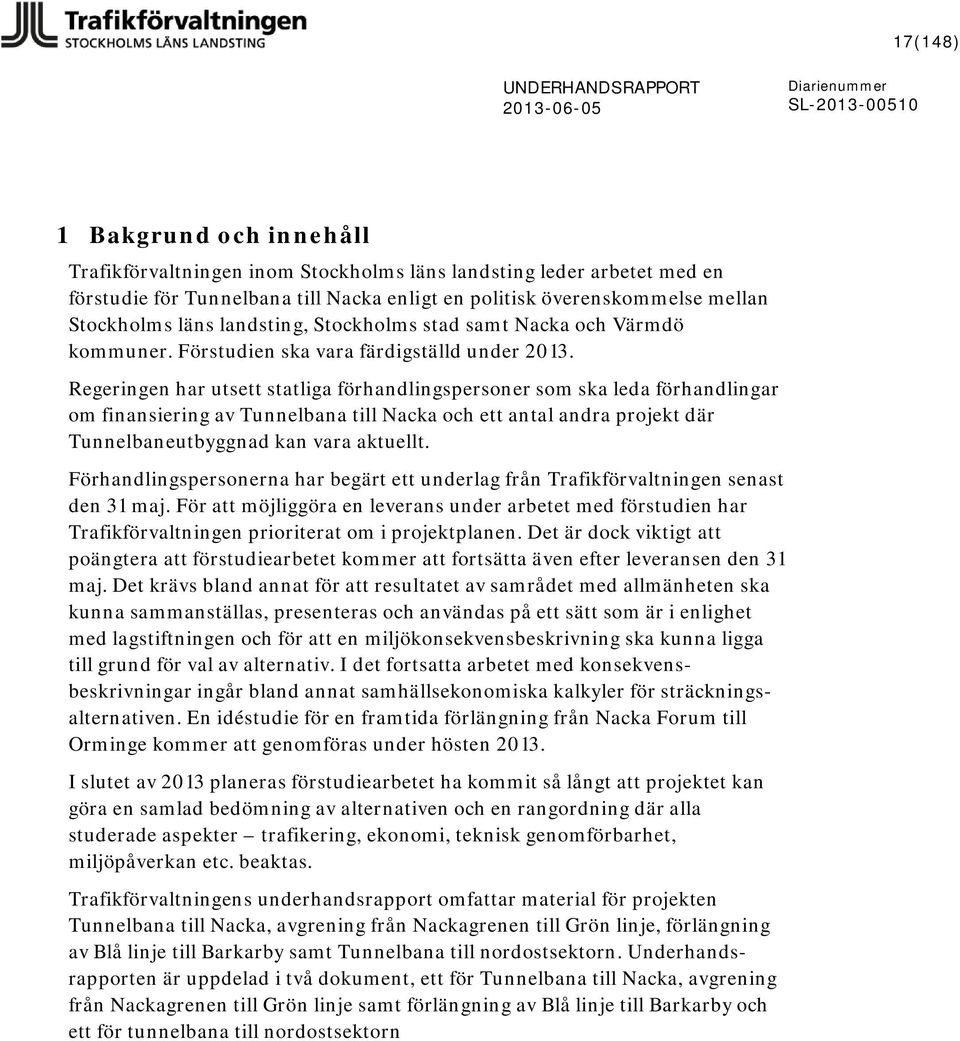 Trafikförvaltningen
STOCKHOLMS LÄNS LANDSTING

17(148)

UNDERHANDSRAPPORT
2013-06-05

Diarienummer
SL-2013-00510

1 Bakgrund och innehåll

Trafikförvaltningen inom Stockholms läns landsting leder arbetet med en förstudie för Tunnelbana till Nacka enligt en politisk överenskommelse mellan Stockholms läns landsting, Stockholms stad samt Nacka och Värmdö kommuner. Förstudien ska vara färdigställd under 2013.

Regeringen har utsett statliga förhandlingspersoner som ska leda förhandlingar om finansiering av Tunnelbana till Nacka och ett antal andra projekt där Tunnelbaneutbyggnad kan vara aktuellt.

Förhandlingspersonerna har begärt ett underlag från Trafikförvaltningen senast den 31 maj. För att möjliggöra en leverans under arbetet med förstudien har Trafikförvaltningen prioriterat om i projektplanen. Det är dock viktigt att poängtera att förstudiearbetet kommer att fortsätta även efter leveransen den 31 maj. Det krävs bland annat för att resultatet av samrådet med allmänheten ska kunna sammanställas, presenteras och användas på ett sätt som är i enlighet med lagstiftningen och för att en miljökonsekvensbeskrivning ska kunna ligga till grund för val av alternativ. I det fortsatta arbetet med konsekvensbeskrivningar ingår bland annat samhällsekonomiska kalkyler för sträckningsalternativen. En idéstudie för en framtida förlängning från Nacka Forum till Orminge kommer att genomföras under hösten 2013.

I slutet av 2013 planeras förstudiearbetet ha kommit så långt att projektet kan göra en samlad bedömning av alternativen och en rangordning där alla studerade aspekter – trafikering, ekonomi, teknisk genomförbarhet, miljöpåverkan etc. beaktas.

Trafikförvaltningens underhandsrapport omfattar material för projekten Tunnelbana till Nacka, avgrening från Nackagrenen till Grön linje, förlängning av Blå linje till Barkarby samt Tunnelbana till nordostsektorn. Underhandsrapporten är uppdelad i två dokument, ett för Tunnelbana till Nacka, avgrening från Nackagrenen till Grön linje samt förlängning av Blå linje till Barkarby och ett för tunnelbana till nordostsektorn